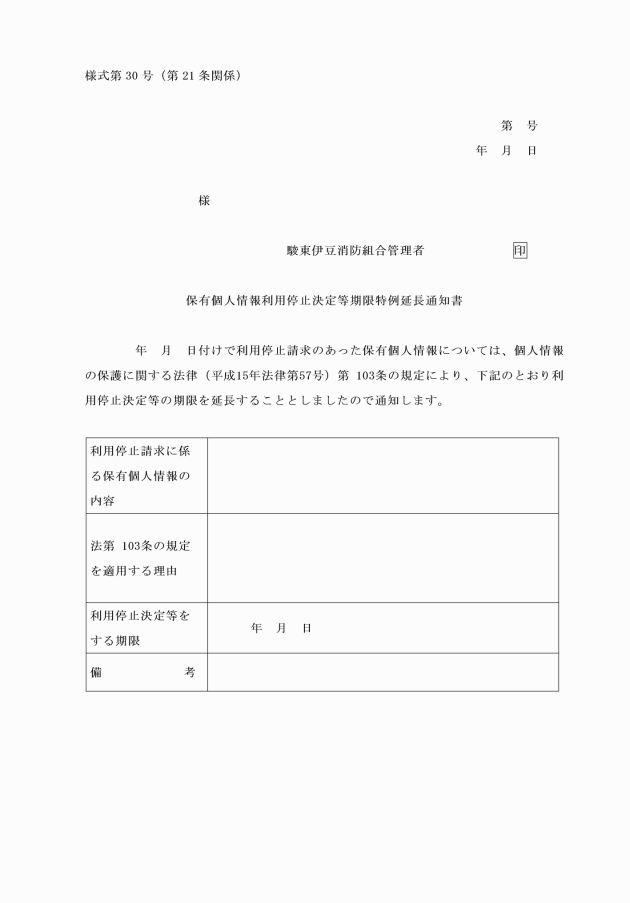 様式第 30 号（第 21 条関係）

第　号
年　月　日

様

駿東伊豆消防組合管理者　　　　　印

保有個人情報利用停止決定等期限特例延長通知書

年　月　日付けで利用停止請求のあった保有個人情報については、個人情報の保護に関する法律（平成15年法律第57号）第 103条の規定により、下記のとおり利用停止決定等の期限を延長することとしましたので通知します。

| 利用停止請求に係る保有個人情報の内容 | |
|---|---|
| 法第 103条の規定を適用する理由 | |
| 利用停止決定等をする期限 | 年　月　日 |
| 備　考 | |